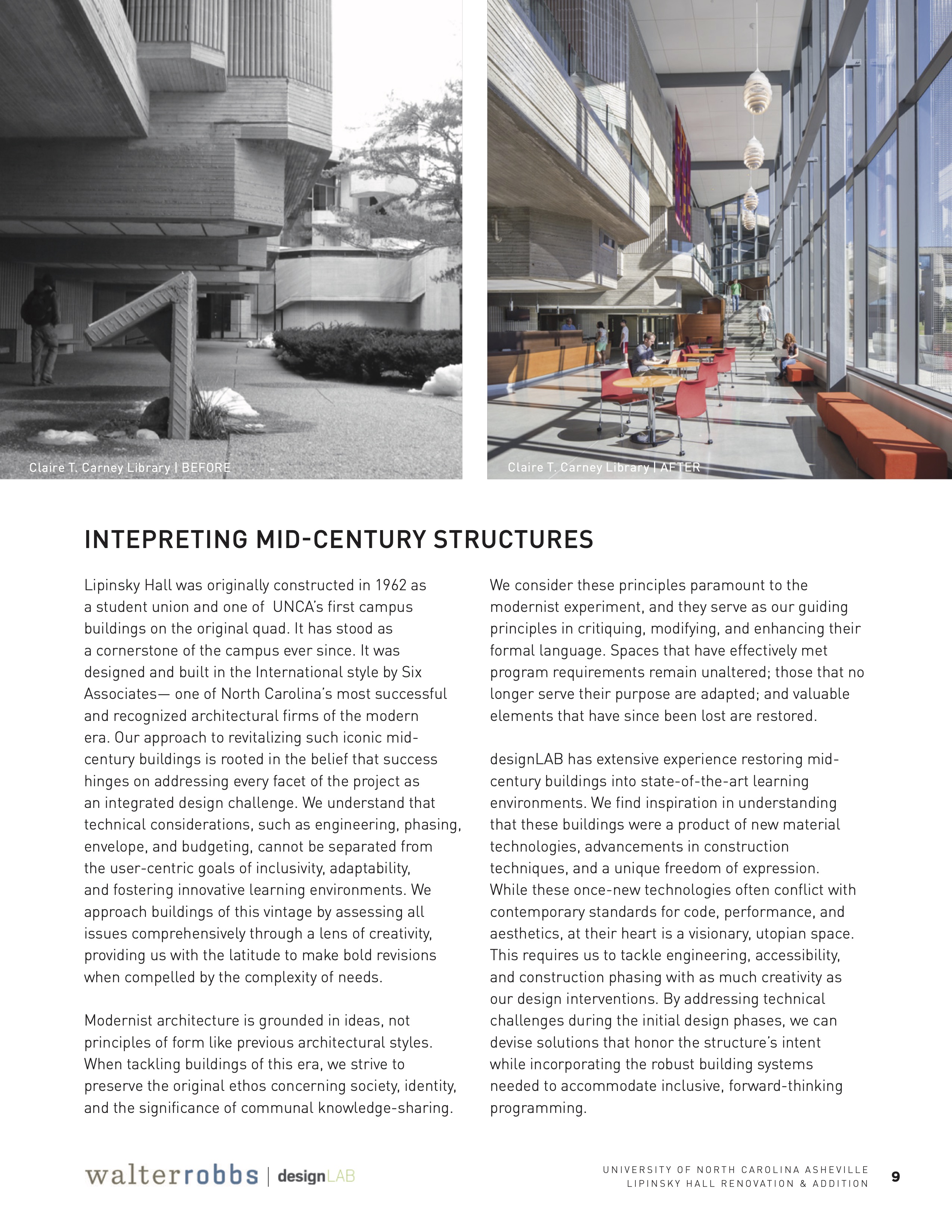 Claire T. Carney Library | BEFORE

Claire T. Carney Library | AFTER

INTEPRETING MID-CENTURY STRUCTURES

Lipinsky Hall was originally constructed in 1962 as a student union and one of UNCA's first campus buildings on the original quad. It has stood as a cornerstone of the campus ever since. It was designed and built in the International style by Six Associates— one of North Carolina's most successful and recognized architectural firms of the modern era. Our approach to revitalizing such iconic mid-century buildings is rooted in the belief that success hinges on addressing every facet of the project as an integrated design challenge. We understand that technical considerations, such as engineering, phasing, envelope, and budgeting, cannot be separated from the user-centric goals of inclusivity, adaptability, and fostering innovative learning environments. We approach buildings of this vintage by assessing all issues comprehensively through a lens of creativity, providing us with the latitude to make bold revisions when compelled by the complexity of needs.

Modernist architecture is grounded in ideas, not principles of form like previous architectural styles. When tackling buildings of this era, we strive to preserve the original ethos concerning society, identity, and the significance of communal knowledge-sharing.

We consider these principles paramount to the modernist experiment, and they serve as our guiding principles in critiquing, modifying, and enhancing their formal language. Spaces that have effectively met program requirements remain unaltered; those that no longer serve their purpose are adapted; and valuable elements that have since been lost are restored.

designLAB has extensive experience restoring mid-century buildings into state-of-the-art learning environments. We find inspiration in understanding that these buildings were a product of new material technologies, advancements in construction techniques, and a unique freedom of expression. While these once-new technologies often conflict with contemporary standards for code, performance, and aesthetics, at their heart is a visionary, utopian space. This requires us to tackle engineering, accessibility, and construction phasing with as much creativity as our design interventions. By addressing technical challenges during the initial design phases, we can devise solutions that honor the structure's intent while incorporating the robust building systems needed to accommodate inclusive, forward-thinking programming.

walterrobbs | designLAB

UNIVERSITY OF NORTH CAROLINA ASHEVILLE
LIPINSKY HALL RENOVATION & ADDITION

9